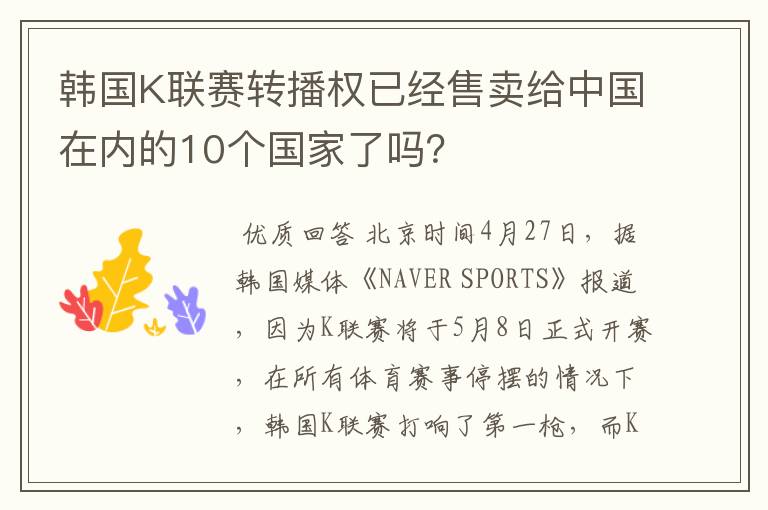 韩国K联赛转播权已经售卖给中国在内的10个国家了吗?

优质回答 北京时间4月27日，据韩国媒体《NAVER SPORTS》报道，因为K联赛将于5月8日正式开赛，在所有体育赛事停摆的情况下，韩国K联赛打响了第一枪，而K